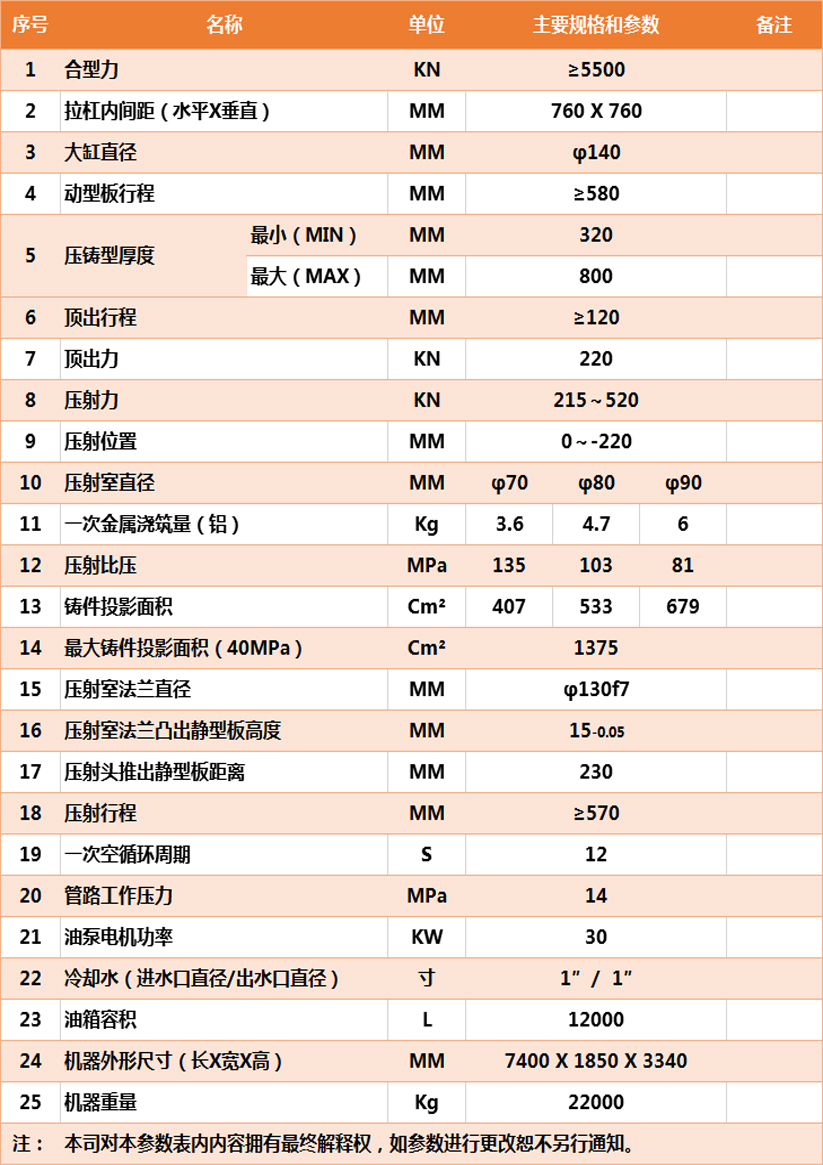 | 序号 | 名称 | | 单位 | 主要规格和参数 | | | 备注 |
|---|---|---|---|---|---|---|---|
| 1 | 合型力 | | KN | ≥5500 | | | |
| 2 | 拉杠内间距（水平X垂直） | | MM | 760 X 760 | | | |
| 3 | 大缸直径 | | MM | φ140 | | | |
| 4 | 动型板行程 | | MM | ≥580 | | | |
| 5 | 压铸型厚度 | 最小（MIN） | MM | 320 | | | |
| | | 最大（MAX） | MM | 800 | | | |
| 6 | 顶出行程 | | MM | ≥120 | | | |
| 7 | 顶出力 | | KN | 220 | | | |
| 8 | 压射力 | | KN | 215～520 | | | |
| 9 | 压射位置 | | MM | 0～-220 | | | |
| 10 | 压射室直径 | | MM | φ70 | φ80 | φ90 | |
| 11 | 一次金属浇筑量（铝） | | Kg | 3.6 | 4.7 | 6 | |
| 12 | 压射比压 | | MPa | 135 | 103 | 81 | |
| 13 | 铸件投影面积 | | Cm² | 407 | 533 | 679 | |
| 14 | 最大铸件投影面积（40MPa） | | Cm² | 1375 | | | |
| 15 | 压射室法兰直径 | | MM | φ130f7 | | | |
| 16 | 压射室法兰凸出静型板高度 | | MM | $15_{-0.05}$ | | | |
| 17 | 压射头推出静型板距离 | | MM | 230 | | | |
| 18 | 压射行程 | | MM | ≥570 | | | |
| 19 | 一次空循环周期 | | S | 12 | | | |
| 20 | 管路工作压力 | | MPa | 14 | | | |
| 21 | 油泵电机功率 | | KW | 30 | | | |
| 22 | 冷却水（进水口直径/出水口直径） | | 寸 | 1” / 1” | | | |
| 23 | 油箱容积 | | L | 12000 | | | |
| 24 | 机器外形尺寸（长X宽X高） | | MM | 7400 X 1850 X 3340 | | | |
| 25 | 机器重量 | | Kg | 22000 | | | |

注： 本司对本参数表内内容拥有最终解释权，如参数进行更改恕不另行通知。